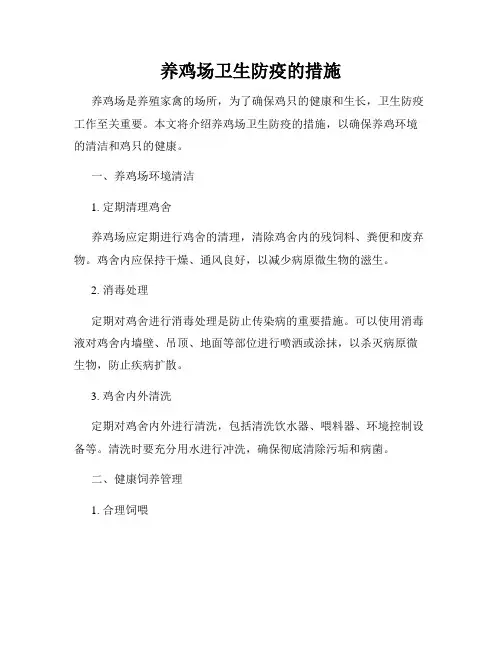 养鸡场卫生防疫的措施

养鸡场是养殖家禽的场所，为了确保鸡只的健康和生长，卫生防疫工作至关重要。本文将介绍养鸡场卫生防疫的措施，以确保养鸡环境的清洁和鸡只的健康。

一、养鸡场环境清洁

1. 定期清理鸡舍

养鸡场应定期进行鸡舍的清理，清除鸡舍内的残饲料、粪便和废弃物。鸡舍内应保持干燥、通风良好，以减少病原微生物的滋生。

2. 消毒处理

定期对鸡舍进行消毒处理是防止传染病的重要措施。可以使用消毒液对鸡舍内墙壁、吊顶、地面等部位进行喷洒或涂抹，以杀灭病原微生物，防止疾病扩散。

3. 鸡舍内外清洗

定期对鸡舍内外进行清洗，包括清洗饮水器、喂料器、环境控制设备等。清洗时要充分用水进行冲洗，确保彻底清除污垢和病菌。

二、健康饲养管理

1. 合理饲喂